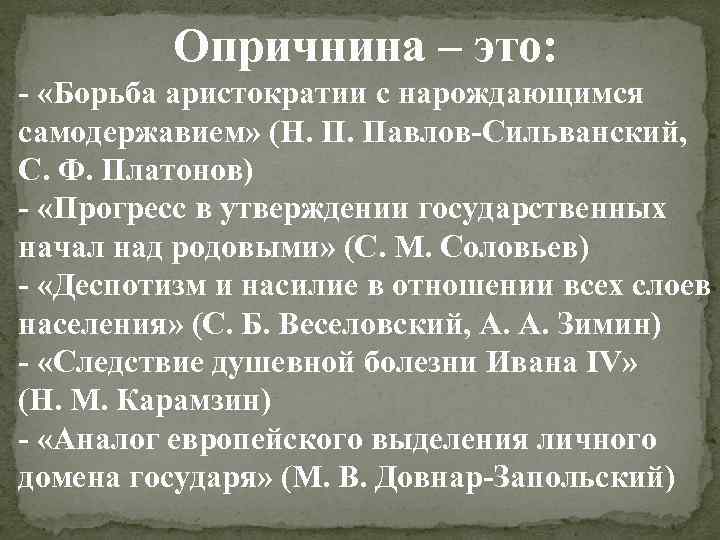 Опричнина – это:
- «Борьба аристократии с нарождающимся самодержавием» (Н. П. Павлов-Сильванский, С. Ф. Платонов)
- «Прогресс в утверждении государственных начал над родовыми» (С. М. Соловьев)
- «Деспотизм и насилие в отношении всех слоев населения» (С. Б. Веселовский, А. А. Зимин)
- «Следствие душевной болезни Ивана IV» (Н. М. Карамзин)
- «Аналог европейского выделения личного домена государя» (М. В. Довнар-Запольский)